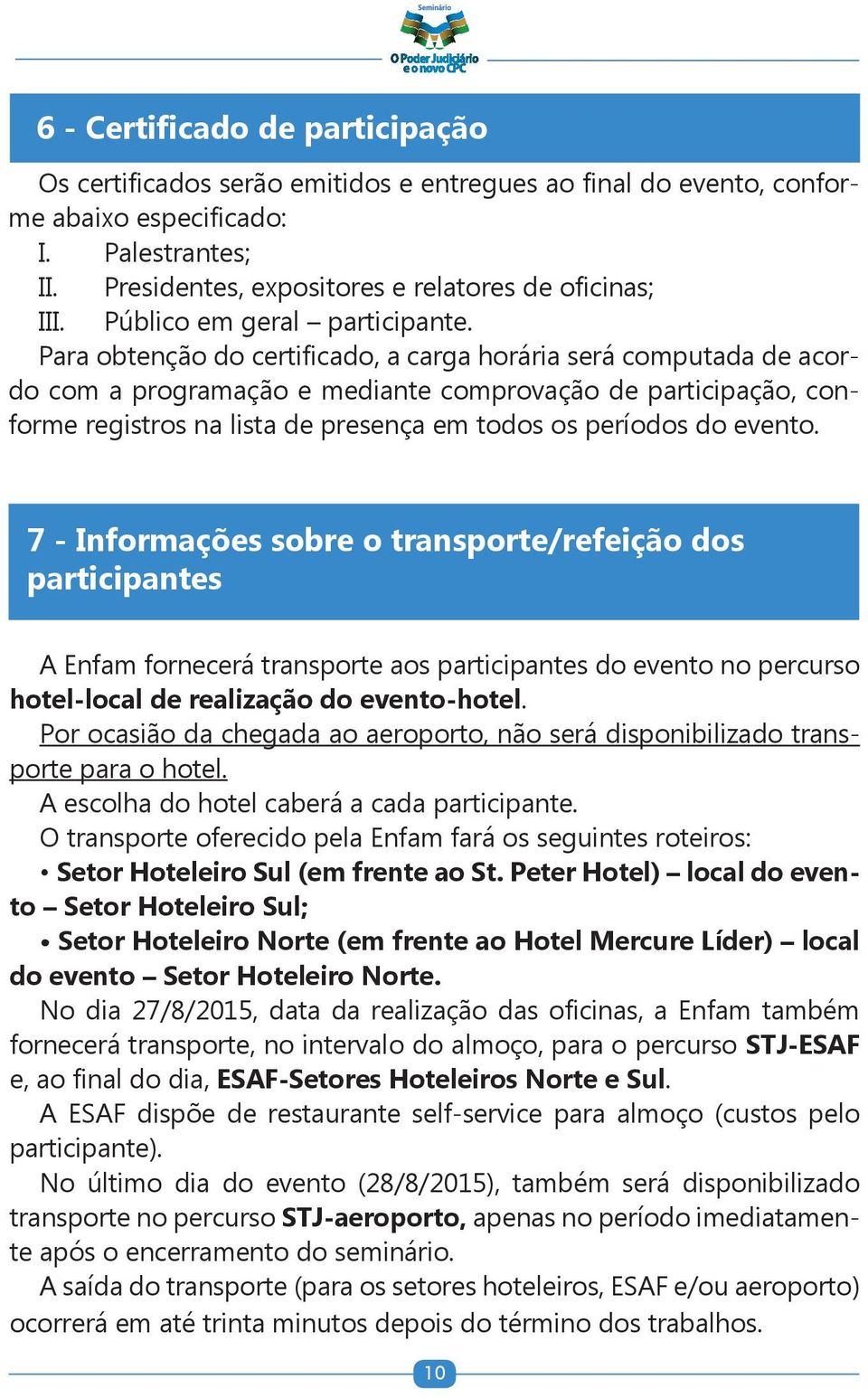 Seminário
O Poder Judiciário e o novo CPC

6 - Certificado de participação

Os certificados serão emitidos e entregues ao final do evento, conforme abaixo especificado:
I. Palestrantes;
II. Presidentes, expositores e relatores de oficinas;
III. Público em geral – participante.
Para obtenção do certificado, a carga horária será computada de acordo com a programação e mediante comprovação de participação, conforme registros na lista de presença em todos os períodos do evento.

7 - Informações sobre o transporte/refeição dos participantes

A Enfam fornecerá transporte aos participantes do evento no percurso hotel-local de realização do evento-hotel.
Por ocasião da chegada ao aeroporto, não será disponibilizado transporte para o hotel.
A escolha do hotel caberá a cada participante.
O transporte oferecido pela Enfam fará os seguintes roteiros:
• Setor Hoteleiro Sul (em frente ao St. Peter Hotel) – local do evento – Setor Hoteleiro Sul;
• Setor Hoteleiro Norte (em frente ao Hotel Mercure Líder) – local do evento – Setor Hoteleiro Norte.
No dia 27/8/2015, data da realização das oficinas, a Enfam também fornecerá transporte, no intervalo do almoço, para o percurso STJ-ESAF e, ao final do dia, ESAF-Setores Hoteleiros Norte e Sul.
A ESAF dispõe de restaurante self-service para almoço (custos pelo participante).
No último dia do evento (28/8/2015), também será disponibilizado transporte no percurso STJ-aeroporto, apenas no período imediatamente após o encerramento do seminário.
A saída do transporte (para os setores hoteleiros, ESAF e/ou aeroporto) ocorrerá em até trinta minutos depois do término dos trabalhos.

10